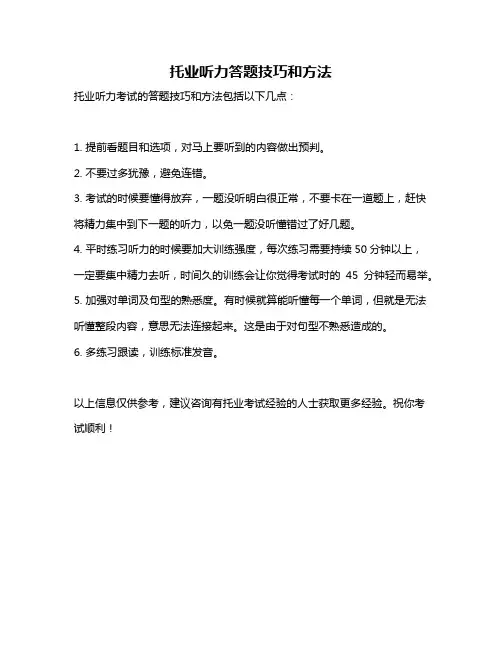 托业听力答题技巧和方法

托业听力考试的答题技巧和方法包括以下几点：

1. 提前看题目和选项，对马上要听到的内容做出预判。

2. 不要过多犹豫，避免连错。

3. 考试的时候要懂得放弃，一题没听明白很正常，不要卡在一道题上，赶快将精力集中到下一题的听力，以免一题没听懂错过了好几题。

4. 平时练习听力的时候要加大训练强度，每次练习需要持续 50 分钟以上，一定要集中精力去听，时间久的训练会让你觉得考试时的 45 分钟轻而易举。

5. 加强对单词及句型的熟悉度。有时候就算能听懂每一个单词，但就是无法听懂整段内容，意思无法连接起来。这是由于对句型不熟悉造成的。

6. 多练习跟读，训练标准发音。

以上信息仅供参考，建议咨询有托业考试经验的人士获取更多经验。祝你考试顺利！